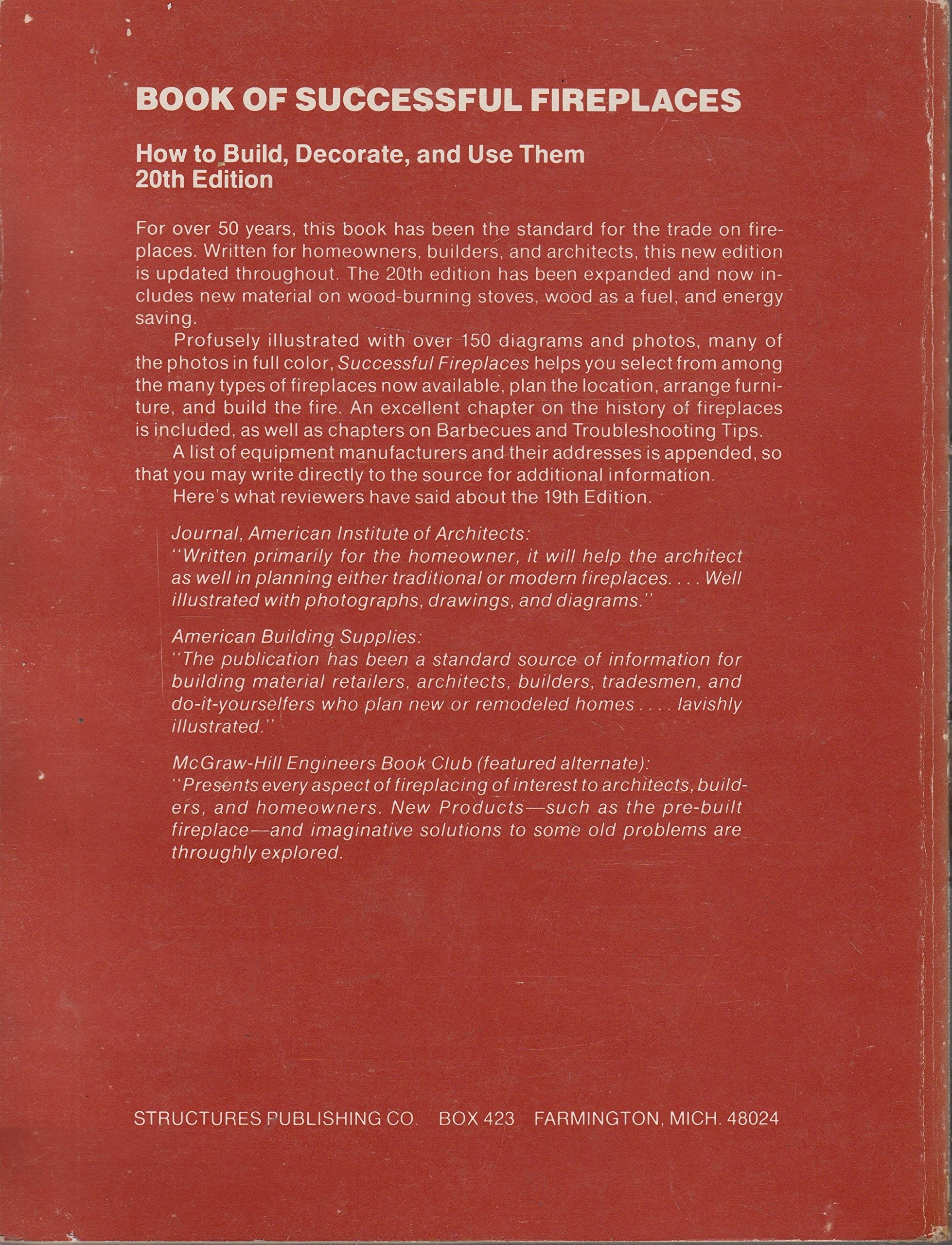 BOOK OF SUCCESSFUL FIREPLACES

How to Build, Decorate, and Use Them
20th Edition

For over 50 years, this book has been the standard for the trade on fireplaces. Written for homeowners, builders, and architects, this new edition is updated throughout. The 20th edition has been expanded and now includes new material on wood-burning stoves, wood as a fuel, and energy saving.

Profusely illustrated with over 150 diagrams and photos, many of the photos in full color, Successful Fireplaces helps you select from among the many types of fireplaces now available, plan the location, arrange furniture, and build the fire. An excellent chapter on the history of fireplaces is included, as well as chapters on Barbecues and Troubleshooting Tips.

A list of equipment manufacturers and their addresses is appended, so that you may write directly to the source for additional information.

Here's what reviewers have said about the 19th Edition.

Journal, American Institute of Architects:
"Written primarily for the homeowner, it will help the architect as well in planning either traditional or modern fireplaces. . . . Well illustrated with photographs, drawings, and diagrams."

American Building Supplies:
"The publication has been a standard source of information for building material retailers, architects, builders, tradesmen, and do-it-yourselfers who plan new or remodeled homes . . . . lavishly illustrated."

McGraw-Hill Engineers Book Club (featured alternate):
"Presents every aspect of fireplacing of interest to architects, builders, and homeowners. New Products—such as the pre-built fireplace—and imaginative solutions to some old problems are throughly explored.

STRUCTURES PUBLISHING CO. BOX 423 FARMINGTON, MICH. 48024